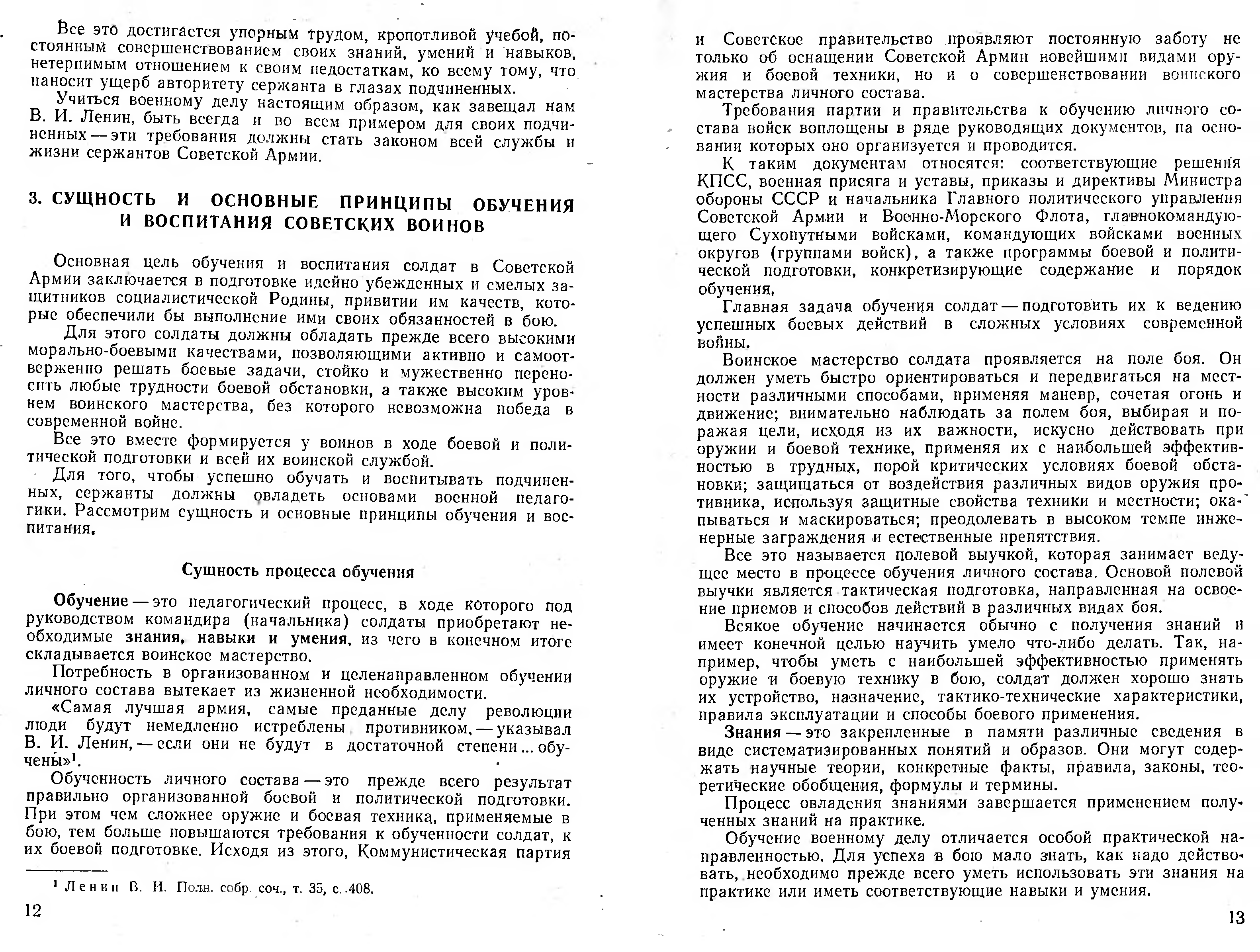 Все это достигается упорным трудом, кропотливой учебой, постоянным совершенствованием своих знаний, умений и навыков, нетерпимым отношением к своим недостаткам, ко всему тому, что наносит ущерб авторитету сержанта в глазах подчиненных.

Учиться военному делу настоящим образом, как завещал нам В. И. Ленин, быть всегда и во всем примером для своих подчиненных — эти требования должны стать законом всей службы и жизни сержантов Советской Армии.

3. СУЩНОСТЬ И ОСНОВНЫЕ ПРИНЦИПЫ ОБУЧЕНИЯ И ВОСПИТАНИЯ СОВЕТСКИХ ВОИНОВ

Основная цель обучения и воспитания солдат в Советской Армии заключается в подготовке идейно убежденных и смелых защитников социалистической Родины, привитии им качеств, которые обеспечили бы выполнение ими своих обязанностей в бою.

Для этого солдаты должны обладать прежде всего высокими морально-боевыми качествами, позволяющими активно и самоотверженно решать боевые задачи, стойко и мужественно переносить любые трудности боевой обстановки, а также высоким уровнем воинского мастерства, без которого невозможна победа в современной войне.

Все это вместе формируется у воинов в ходе боевой и политической подготовки и всей их воинской службой.

Для того, чтобы успешно обучать и воспитывать подчиненных, сержанты должны овладеть основами военной педагогики. Рассмотрим сущность и основные принципы обучения и воспитания.

Сущность процесса обучения

Обучение — это педагогический процесс, в ходе которого под руководством командира (начальника) солдаты приобретают необходимые знания, навыки и умения, из чего в конечном итоге складывается воинское мастерство.

Потребность в организованном и целенаправленном обучении личного состава вытекает из жизненной необходимости.

«Самая лучшая армия, самые преданные делу революции люди будут немедленно истреблены противником, — указывал В. И. Ленин, — если они не будут в достаточной степени ... обучены»$^1$.

Обученность личного состава — это прежде всего результат правильно организованной боевой и политической подготовки. При этом чем сложнее оружие и боевая техника, применяемые в бою, тем больше повышаются требования к обученности солдат, к их боевой подготовке. Исходя из этого, Коммунистическая партия

$^1$ Ленин В. И. Полн. собр. соч., т. 35, с. 408.

12

и Советское правительство проявляют постоянную заботу не только об оснащении Советской Армии новейшими видами оружия и боевой техники, но и о совершенствовании воинского мастерства личного состава.

Требования партии и правительства к обучению личного состава войск воплощены в ряде руководящих документов, на основании которых оно организуется и проводится.

К таким документам относятся: соответствующие решения КПСС, военная присяга и уставы, приказы и директивы Министра обороны СССР и начальника Главного политического управления Советской Армии и Военно-Морского Флота, главнокомандующего Сухопутными войсками, командующих войсками военных округов (группами войск), а также программы боевой и политической подготовки, конкретизирующие содержание и порядок обучения.

Главная задача обучения солдат — подготовить их к ведению успешных боевых действий в сложных условиях современной войны.

Воинское мастерство солдата проявляется на поле боя. Он должен уметь быстро ориентироваться и передвигаться на местности различными способами, применяя маневр, сочетая огонь и движение; внимательно наблюдать за полем боя, выбирая и поражая цели, исходя из их важности, искусно действовать при оружии и боевой технике, применяя их с наибольшей эффективностью в трудных, порой критических условиях боевой обстановки; защищаться от воздействия различных видов оружия противника, используя защитные свойства техники и местности; окапываться и маскироваться; преодолевать в высоком темпе инженерные заграждения и естественные препятствия.

Все это называется полевой выучкой, которая занимает ведущее место в процессе обучения личного состава. Основой полевой выучки является тактическая подготовка, направленная на освоение приемов и способов действий в различных видах боя.

Всякое обучение начинается обычно с получения знаний и имеет конечной целью научить умело что-либо делать. Так, например, чтобы уметь с наибольшей эффективностью применять оружие и боевую технику в бою, солдат должен хорошо знать их устройство, назначение, тактико-технические характеристики, правила эксплуатации и способы боевого применения.

Знания — это закрепленные в памяти различные сведения в виде систематизированных понятий и образов. Они могут содержать научные теории, конкретные факты, правила, законы, теоретические обобщения, формулы и термины.

Процесс овладения знаниями завершается применением полученных знаний на практике.

Обучение военному делу отличается особой практической направленностью. Для успеха в бою мало знать, как надо действовать, необходимо прежде всего уметь использовать эти знания на практике или иметь соответствующие навыки и умения.

13